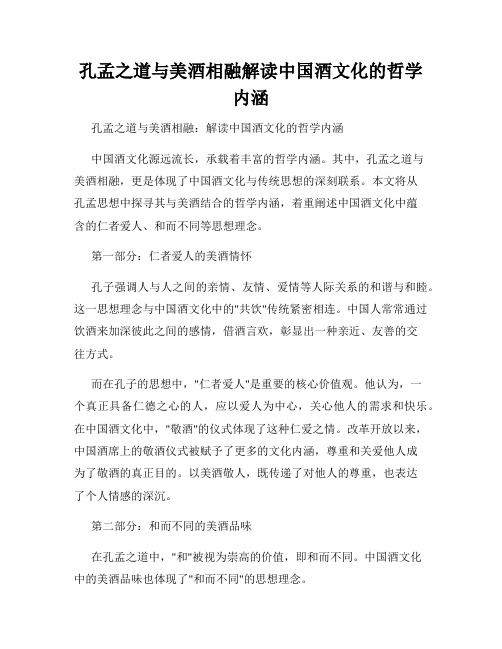 孔孟之道与美酒相融解读中国酒文化的哲学内涵

孔孟之道与美酒相融：解读中国酒文化的哲学内涵

中国酒文化源远流长，承载着丰富的哲学内涵。其中，孔孟之道与美酒相融，更是体现了中国酒文化与传统思想的深刻联系。本文将从孔孟思想中探寻其与美酒结合的哲学内涵，着重阐述中国酒文化中蕴含的仁者爱人、和而不同等思想理念。

第一部分：仁者爱人的美酒情怀

孔子强调人与人之间的亲情、友情、爱情等人际关系的和谐与和睦。这一思想理念与中国酒文化中的"共饮"传统紧密相连。中国人常常通过饮酒来加深彼此之间的感情，借酒言欢，彰显出一种亲近、友善的交往方式。

而在孔子的思想中，"仁者爱人"是重要的核心价值观。他认为，一个真正具备仁德之心的人，应以爱人为中心，关心他人的需求和快乐。在中国酒文化中，"敬酒"的仪式体现了这种仁爱之情。改革开放以来，中国酒席上的敬酒仪式被赋予了更多的文化内涵，尊重和关爱他人成为了敬酒的真正目的。以美酒敬人，既传递了对他人的尊重，也表达了个人情感的深沉。

第二部分：和而不同的美酒品味

在孔孟之道中，"和"被视为崇高的价值，即和而不同。中国酒文化中的美酒品味也体现了"和而不同"的思想理念。